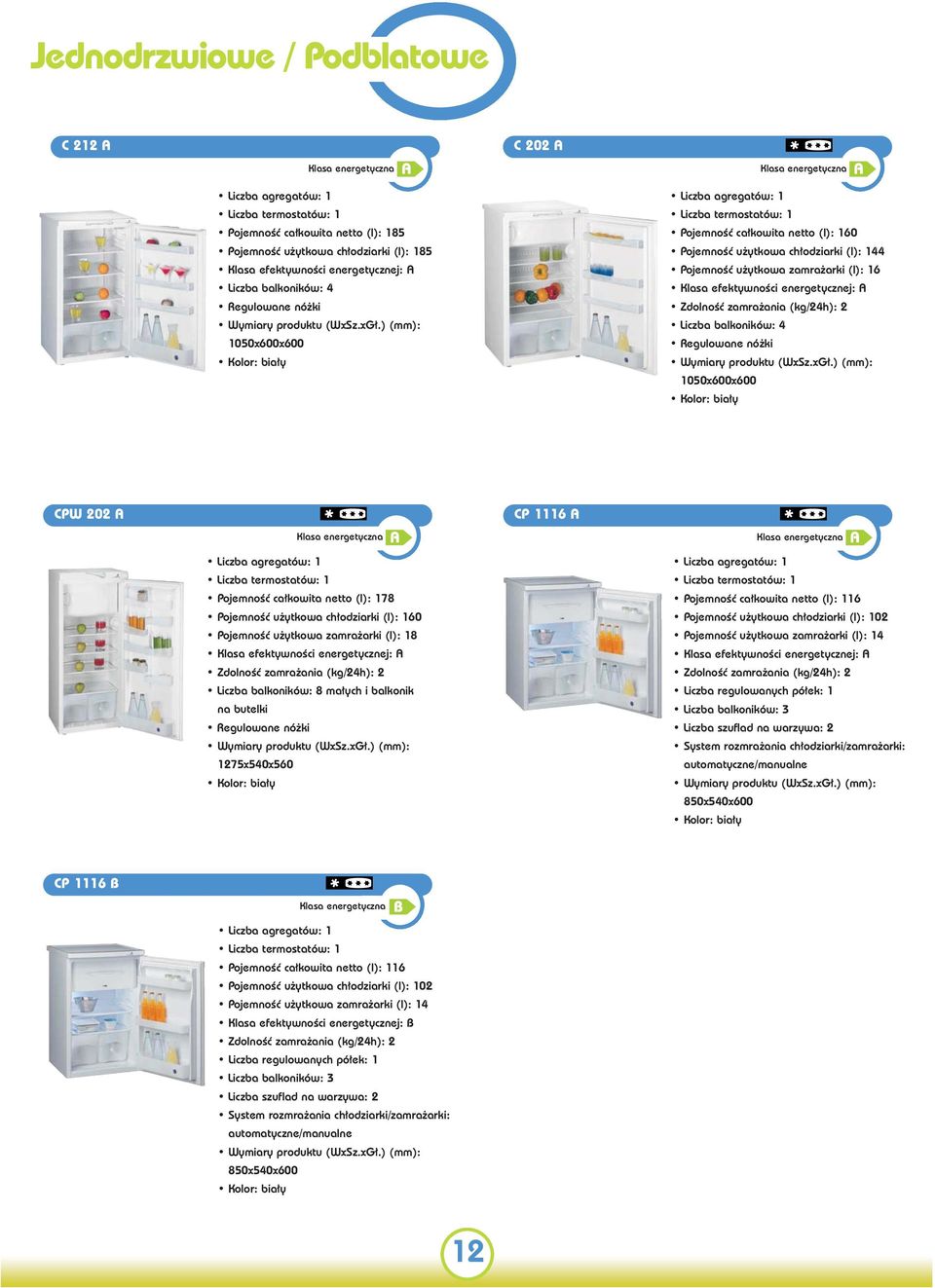 Jednodrzwiowe / Podblatowe

C 212 A

Klasa energetyczna A

• Liczba agregatów: 1
• Liczba termostatów: 1
• Pojemność całkowita netto (l): 185
• Pojemność użytkowa chłodziarki (l): 185
• Klasa efektywności energetycznej: A
• Liczba balkoników: 4
• Regulowane nóżki
• Wymiary produktu (WxSz.xGł.) (mm): 1050x600x600
• Kolor: biały

C 202 A

Klasa energetyczna A

• Liczba agregatów: 1
• Liczba termostatów: 1
• Pojemność całkowita netto (l): 160
• Pojemność użytkowa chłodziarki (l): 144
• Pojemność użytkowa zamrażarki (l): 16
• Klasa efektywności energetycznej: A
• Zdolność zamrażania (kg/24h): 2
• Liczba balkoników: 4
• Regulowane nóżki
• Wymiary produktu (WxSz.xGł.) (mm): 1050x600x600
• Kolor: biały

CPW 202 A

Klasa energetyczna A

• Liczba agregatów: 1
• Liczba termostatów: 1
• Pojemność całkowita netto (l): 178
• Pojemność użytkowa chłodziarki (l): 160
• Pojemność użytkowa zamrażarki (l): 18
• Klasa efektywności energetycznej: A
• Zdolność zamrażania (kg/24h): 2
• Liczba balkoników: 8 małych i balkonik na butelki
• Regulowane nóżki
• Wymiary produktu (WxSz.xGł.) (mm): 1275x540x560
• Kolor: biały

CP 1116 A

Klasa energetyczna A

• Liczba agregatów: 1
• Liczba termostatów: 1
• Pojemność całkowita netto (l): 116
• Pojemność użytkowa chłodziarki (l): 102
• Pojemność użytkowa zamrażarki (l): 14
• Klasa efektywności energetycznej: A
• Zdolność zamrażania (kg/24h): 2
• Liczba regulowanych półek: 1
• Liczba balkoników: 3
• Liczba szuflad na warzywa: 2
• System rozmrażania chłodziarki/zamrażarki: automatyczne/manualne
• Wymiary produktu (WxSz.xGł.) (mm): 850x540x600
• Kolor: biały

CP 1116 B

Klasa energetyczna B

• Liczba agregatów: 1
• Liczba termostatów: 1
• Pojemność całkowita netto (l): 116
• Pojemność użytkowa chłodziarki (l): 102
• Pojemność użytkowa zamrażarki (l): 14
• Klasa efektywności energetycznej: B
• Zdolność zamrażania (kg/24h): 2
• Liczba regulowanych półek: 1
• Liczba balkoników: 3
• Liczba szuflad na warzywa: 2
• System rozmrażania chłodziarki/zamrażarki: automatyczne/manualne
• Wymiary produktu (WxSz.xGł.) (mm): 850x540x600
• Kolor: biały

12